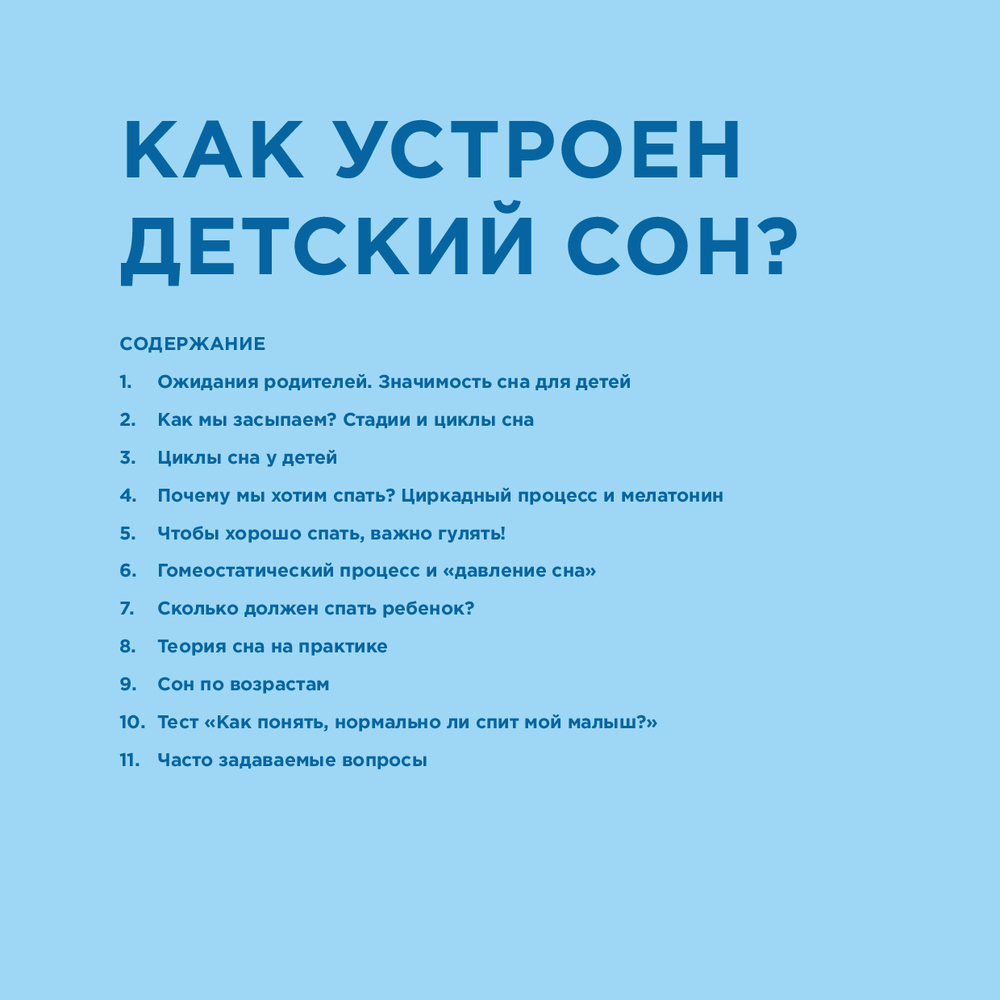 КАК УСТРОЕН ДЕТСКИЙ СОН?

СОДЕРЖАНИЕ

1. Ожидания родителей. Значимость сна для детей
2. Как мы засыпаем? Стадии и циклы сна
3. Циклы сна у детей
4. Почему мы хотим спать? Циркадный процесс и мелатонин
5. Чтобы хорошо спать, важно гулять!
6. Гомеостатический процесс и «давление сна»
7. Сколько должен спать ребенок?
8. Теория сна на практике
9. Сон по возрастам
10. Тест «Как понять, нормально ли спит мой малыш?»
11. Часто задаваемые вопросы